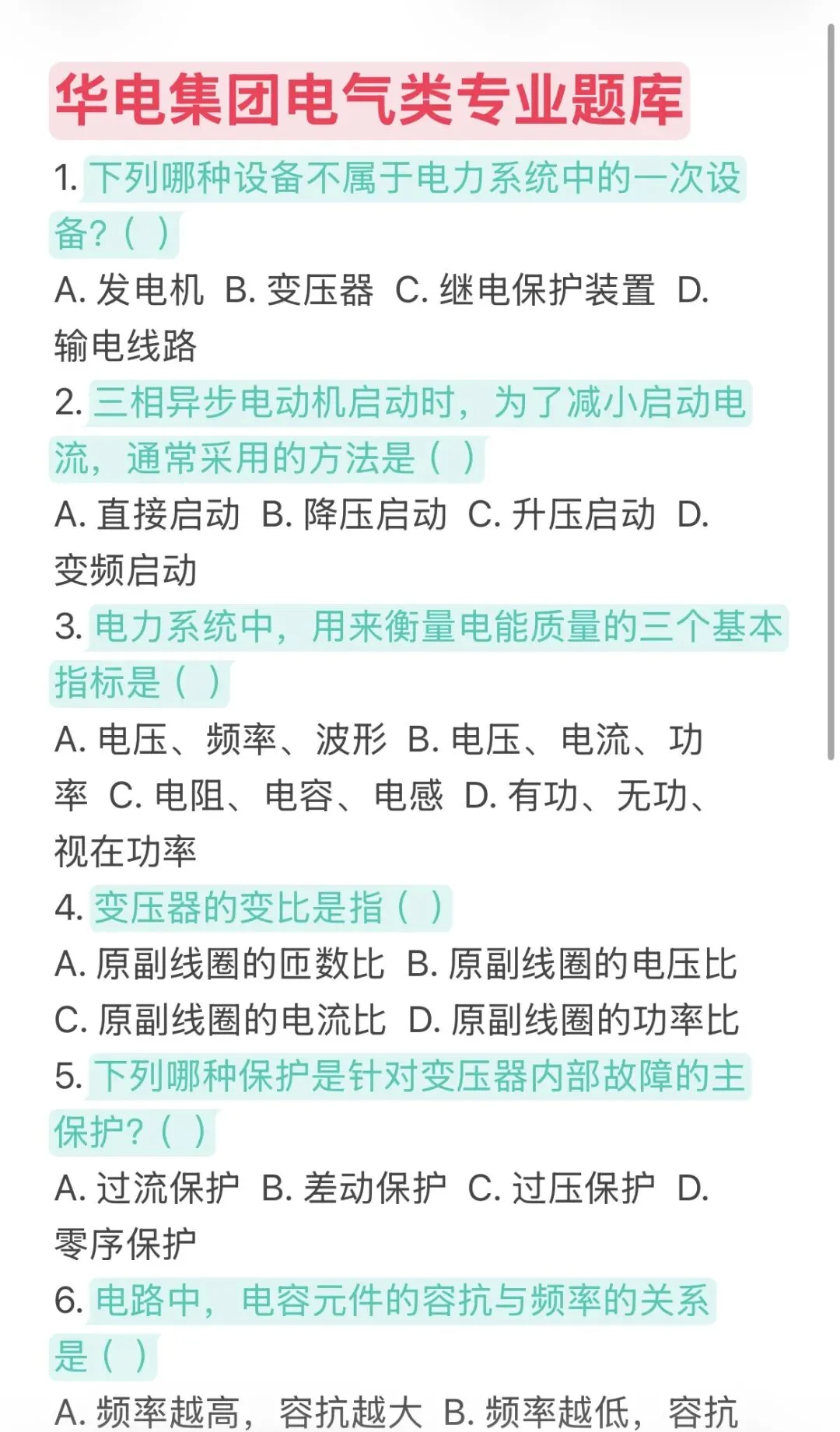 华电集团电气类专业题库

1. 下列哪种设备不属于电力系统中的一次设备？（ ）
A. 发电机 B. 变压器 C. 继电保护装置 D. 输电线路

2. 三相异步电动机启动时，为了减小启动电流，通常采用的方法是（ ）
A. 直接启动 B. 降压启动 C. 升压启动 D. 变频启动

3. 电力系统中，用来衡量电能质量的三个基本指标是（ ）
A. 电压、频率、波形 B. 电压、电流、功率 C. 电阻、电容、电感 D. 有功、无功、视在功率

4. 变压器的变比是指（ ）
A. 原副线圈的匝数比 B. 原副线圈的电压比 C. 原副线圈的电流比 D. 原副线圈的功率比

5. 下列哪种保护是针对变压器内部故障的主保护？（ ）
A. 过流保护 B. 差动保护 C. 过压保护 D. 零序保护

6. 电路中，电容元件的容抗与频率的关系是（ ）
A. 频率越高，容抗越大 B. 频率越低，容抗